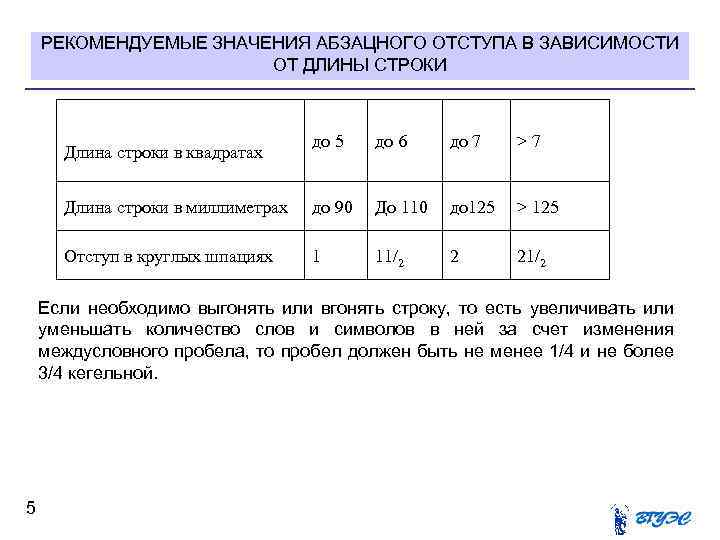 РЕКОМЕНДУЕМЫЕ ЗНАЧЕНИЯ АБЗАЦНОГО ОТСТУПА В ЗАВИСИМОСТИ ОТ ДЛИНЫ СТРОКИ

| Длина строки в квадратах | до 5 | до 6 | до 7 | > 7 |
|---|---|---|---|---|
| Длина строки в миллиметрах | до 90 | До 110 | до125 | > 125 |
| Отступ в круглых шпациях | 1 | $11/_2$ | 2 | $21/_2$ |

Если необходимо выгонять или вгонять строку, то есть увеличивать или уменьшать количество слов и символов в ней за счет изменения междусловного пробела, то пробел должен быть не менее 1/4 и не более 3/4 кегельной.

5

ВГУЭС